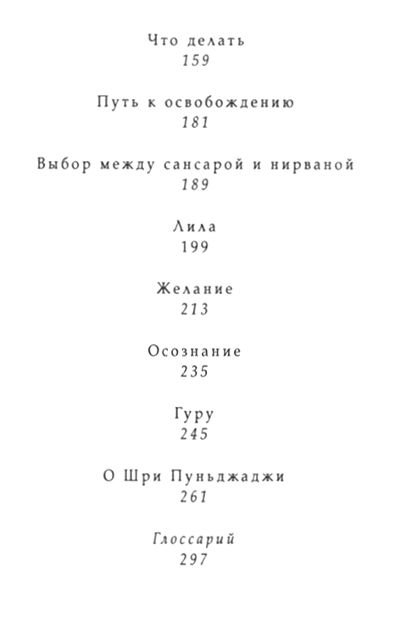 Что делать
159

Путь к освобождению
181

Выбор между сансарой и нирваной
189

Лила
199

Желание
213

Осознание
235

Гуру
245

О Шри Пуньджаджи
261

Глоссарий
297